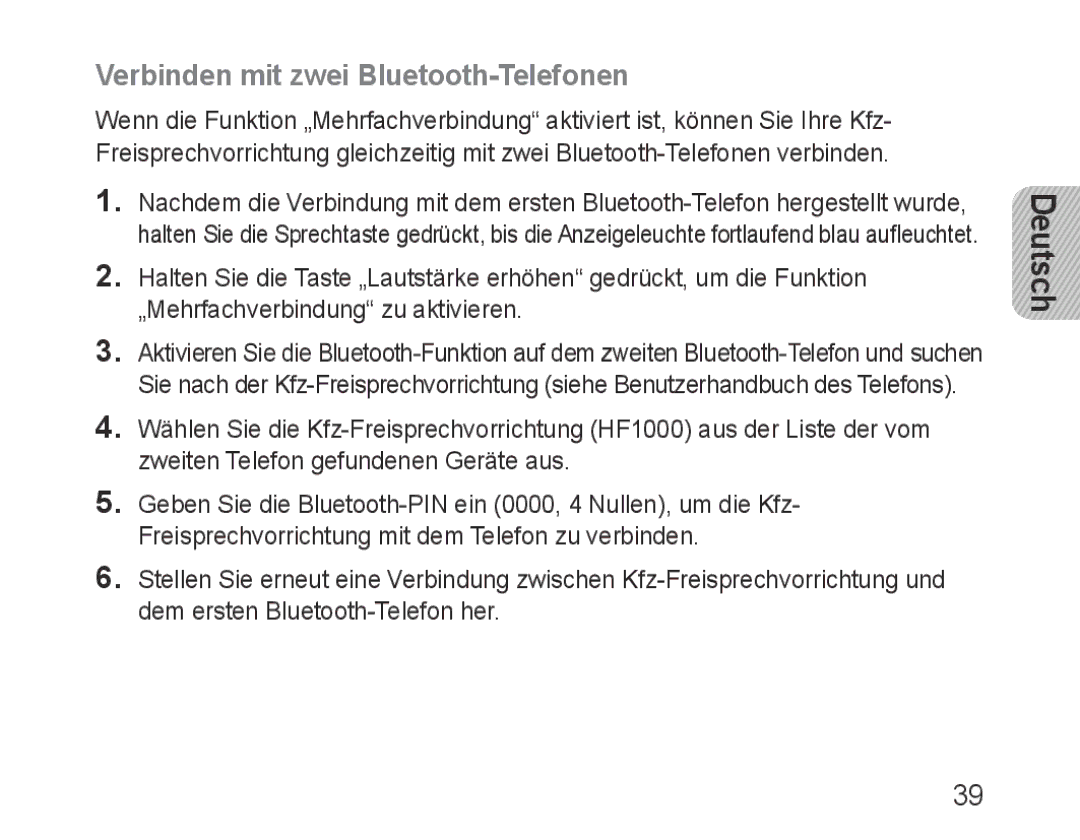 Verbinden mit zwei Bluetooth-Telefonen

Wenn die Funktion „Mehrfachverbindung“ aktiviert ist, können Sie Ihre Kfz-Freisprechvorrichtung gleichzeitig mit zwei Bluetooth-Telefonen verbinden.

1. Nachdem die Verbindung mit dem ersten Bluetooth-Telefon hergestellt wurde, halten Sie die Sprechtaste gedrückt, bis die Anzeigeleuchte fortlaufend blau aufleuchtet.

2. Halten Sie die Taste „Lautstärke erhöhen“ gedrückt, um die Funktion „Mehrfachverbindung“ zu aktivieren.

3. Aktivieren Sie die Bluetooth-Funktion auf dem zweiten Bluetooth-Telefon und suchen Sie nach der Kfz-Freisprechvorrichtung (siehe Benutzerhandbuch des Telefons).

4. Wählen Sie die Kfz-Freisprechvorrichtung (HF1000) aus der Liste der vom zweiten Telefon gefundenen Geräte aus.

5. Geben Sie die Bluetooth-PIN ein (0000, 4 Nullen), um die Kfz-Freisprechvorrichtung mit dem Telefon zu verbinden.

6. Stellen Sie erneut eine Verbindung zwischen Kfz-Freisprechvorrichtung und dem ersten Bluetooth-Telefon her.

Deutsch

39